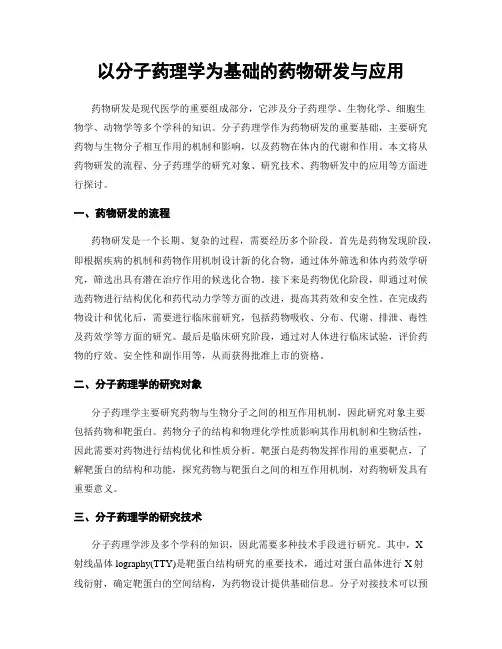 以分子药理学为基础的药物研发与应用

药物研发是现代医学的重要组成部分，它涉及分子药理学、生物化学、细胞生物学、动物学等多个学科的知识。分子药理学作为药物研发的重要基础，主要研究药物与生物分子相互作用的机制和影响，以及药物在体内的代谢和作用。本文将从药物研发的流程、分子药理学的研究对象、研究技术、药物研发中的应用等方面进行探讨。

一、药物研发的流程

药物研发是一个长期、复杂的过程，需要经历多个阶段。首先是药物发现阶段，即根据疾病的机制和药物作用机制设计新的化合物，通过体外筛选和体内药效学研究，筛选出具有潜在治疗作用的候选化合物。接下来是药物优化阶段，即通过对候选药物进行结构优化和药代动力学等方面的改进，提高其药效和安全性。在完成药物设计和优化后，需要进行临床前研究，包括药物吸收、分布、代谢、排泄、毒性及药效学等方面的研究。最后是临床研究阶段，通过对人体进行临床试验，评价药物的疗效、安全性和副作用等，从而获得批准上市的资格。

二、分子药理学的研究对象

分子药理学主要研究药物与生物分子之间的相互作用机制，因此研究对象主要包括药物和靶蛋白。药物分子的结构和物理化学性质影响其作用机制和生物活性，因此需要对药物进行结构优化和性质分析。靶蛋白是药物发挥作用的重要靶点，了解靶蛋白的结构和功能，探究药物与靶蛋白之间的相互作用机制，对药物研发具有重要意义。

三、分子药理学的研究技术

分子药理学涉及多个学科的知识，因此需要多种技术手段进行研究。其中，X射线晶体 lography(TTY)是靶蛋白结构研究的重要技术，通过对蛋白晶体进行 X 射线衍射，确定靶蛋白的空间结构，为药物设计提供基础信息。分子对接技术可以预